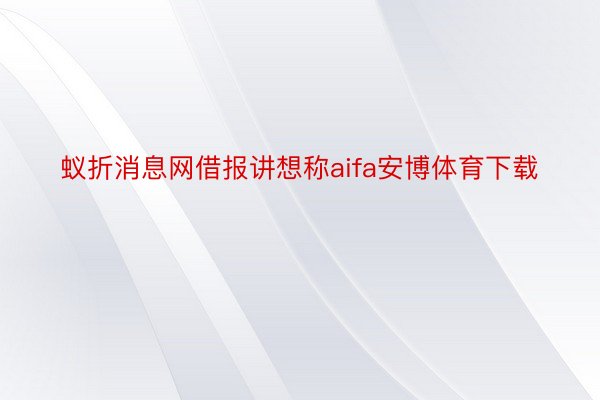 蚁折消息网借报讲想称aifa安博体育下载